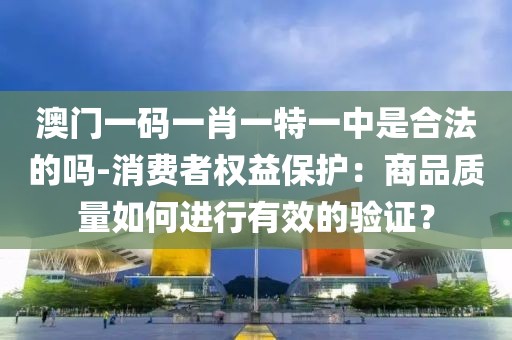 澳门一码一肖一特一中是合法的吗-消费者权益保护：商品质量如何进行有效的验证？